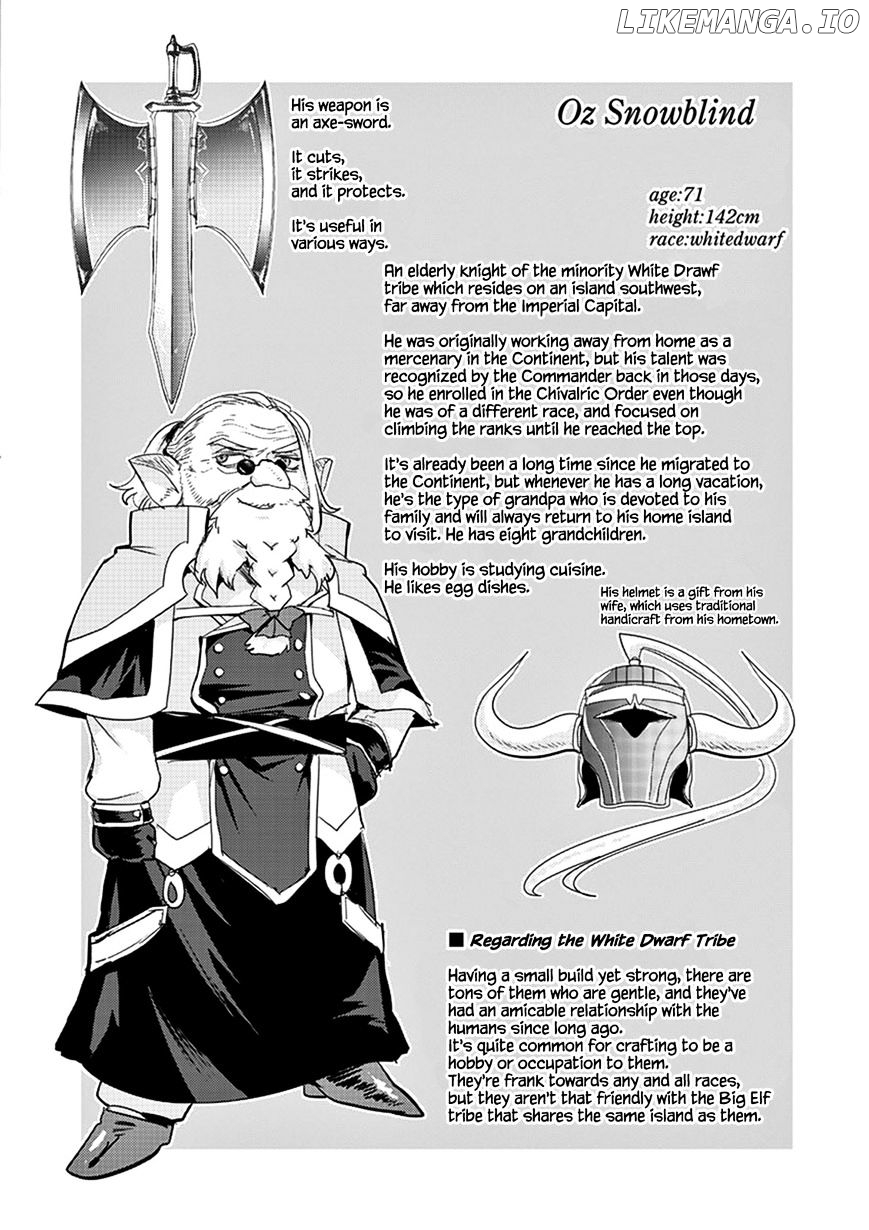 LIKEMANGA.IO

His weapon is an axe-sword.

It cuts, it strikes, and it protects.

It's useful in various ways.

Oz Snowblind

age:71
height:142cm
race:whitedwarf

An elderly knight of the minority White Drawf tribe which resides on an island southwest, far away from the Imperial Capital.

He was originally working away from home as a mercenary in the Continent, but his talent was recognized by the Commander back in those days, so he enrolled in the Chivalric Order even though he was of a different race, and focused on climbing the ranks until he reached the top.

It's already been a long time since he migrated to the Continent, but whenever he has a long vacation, he's the type of grandpa who is devoted to his family and will always return to his home island to visit. He has eight grandchildren.

His hobby is studying cuisine.
He likes egg dishes.

His helmet is a gift from his wife, which uses traditional handicraft from his hometown.

■ Regarding the White Dwarf Tribe

Having a small build yet strong, there are tons of them who are gentle, and they've had an amicable relationship with the humans since long ago.
It's quite common for crafting to be a hobby or occupation to them.
They're frank towards any and all races, but they aren't that friendly with the Big Elf tribe that shares the same island as them.